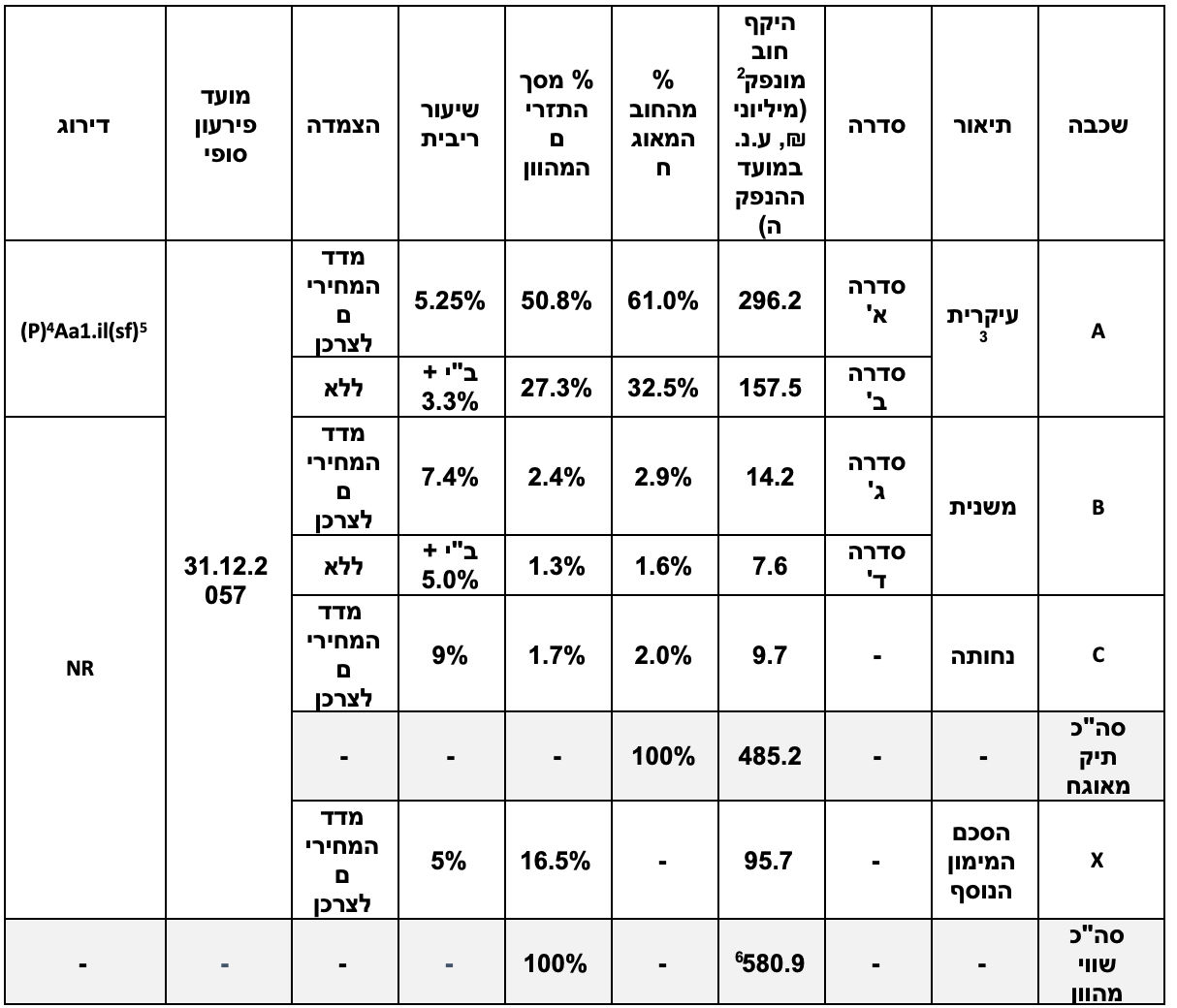 | שכבה | תיאור | סדרה | היקף חוב מונפק$^2$ (מיליוני ₪, ע.נ. במועד ההנפקה) | % מהחוב המאוגח | % מסך התזרים המהוון | שיעור ריבית | הצמדה | מועד פירעון סופי | דירוג |
|---|---|---|---|---|---|---|---|---|---|
| A | עיקרית$^3$ | סדרה א' | 296.2 | 61.0% | 50.8% | 5.25% | מדד המחירים לצרכן | 31.12.2057 | (P)$^4$Aa1.il(sf)$^5$ |
| | | סדרה ב' | 157.5 | 32.5% | 27.3% | ב"י + 3.3% | ללא | | |
| B | משנית | סדרה ג' | 14.2 | 2.9% | 2.4% | 7.4% | מדד המחירים לצרכן | | NR |
| | | סדרה ד' | 7.6 | 1.6% | 1.3% | ב"י + 5.0% | ללא | | |
| C | נחותה | - | 9.7 | 2.0% | 1.7% | 9% | מדד המחירים לצרכן | | |
| סה"כ תיק מאוגח | - | - | 485.2 | 100% | - | - | - | | |
| X | הסכם המימון הנוסף | - | 95.7 | - | 16.5% | 5% | מדד המחירים לצרכן | | |
| סה"כ שווי מהוון | - | - | $^6$580.9 | - | 100% | - | - | - | - |